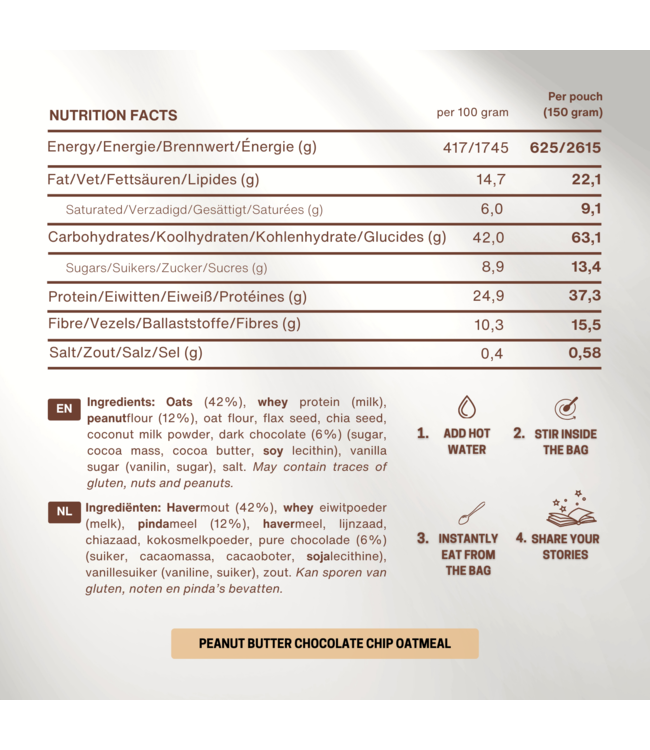 | NUTRITION FACTS | per 100 gram | Per pouch (150 gram) |
|---|---|---|
| Energy/Energie/Brennwert/Énergie (g) | 417/1745 | 625/2615 |
| Fat/Vet/Fettsäuren/Lipides (g) | 14,7 | 22,1 |
| Saturated/Verzadigd/Gesättigt/Saturées (g) | 6,0 | 9,1 |
| Carbohydrates/Koolhydraten/Kohlenhydrate/Glucides (g) | 42,0 | 63,1 |
| Sugars/Suikers/Zucker/Sucres (g) | 8,9 | 13,4 |
| Protein/Eiwitten/Eiweiß/Protéines (g) | 24,9 | 37,3 |
| Fibre/Vezels/Ballaststoffe/Fibres (g) | 10,3 | 15,5 |
| Salt/Zout/Salz/Sel (g) | 0,4 | 0,58 |

EN Ingredients: Oats (42%), whey protein (milk), peanutflour (12%), oat flour, flax seed, chia seed, coconut milk powder, dark chocolate (6%) (sugar, cocoa mass, cocoa butter, soy lecithin), vanilla sugar (vanilin, sugar), salt. May contain traces of gluten, nuts and peanuts.

NL Ingrediënten: Havermout (42%), whey eiwitpoeder (melk), pindameel (12%), havermeel, lijnzaad, chiazaad, kokosmelkpoeder, pure chocolade (6%) (suiker, cacaomassa, cacaoboter, sojalecithine), vanillesuiker (vaniline, suiker), zout. Kan sporen van gluten, noten en pinda's bevatten.

1. ADD HOT WATER

2. STIR INSIDE THE BAG

3. INSTANTLY EAT FROM THE BAG

4. SHARE YOUR STORIES

PEANUT BUTTER CHOCOLATE CHIP OATMEAL